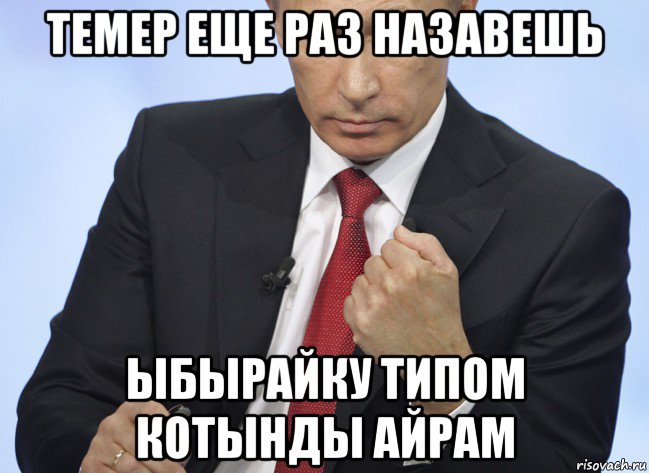 ТЕМЕР ЕЩЕ РАЗ НАЗАВЕШЬ

ЫБЫРАЙКУ ТИПОМ КОТЫНДЫ АЙРАМ

risovach.ru